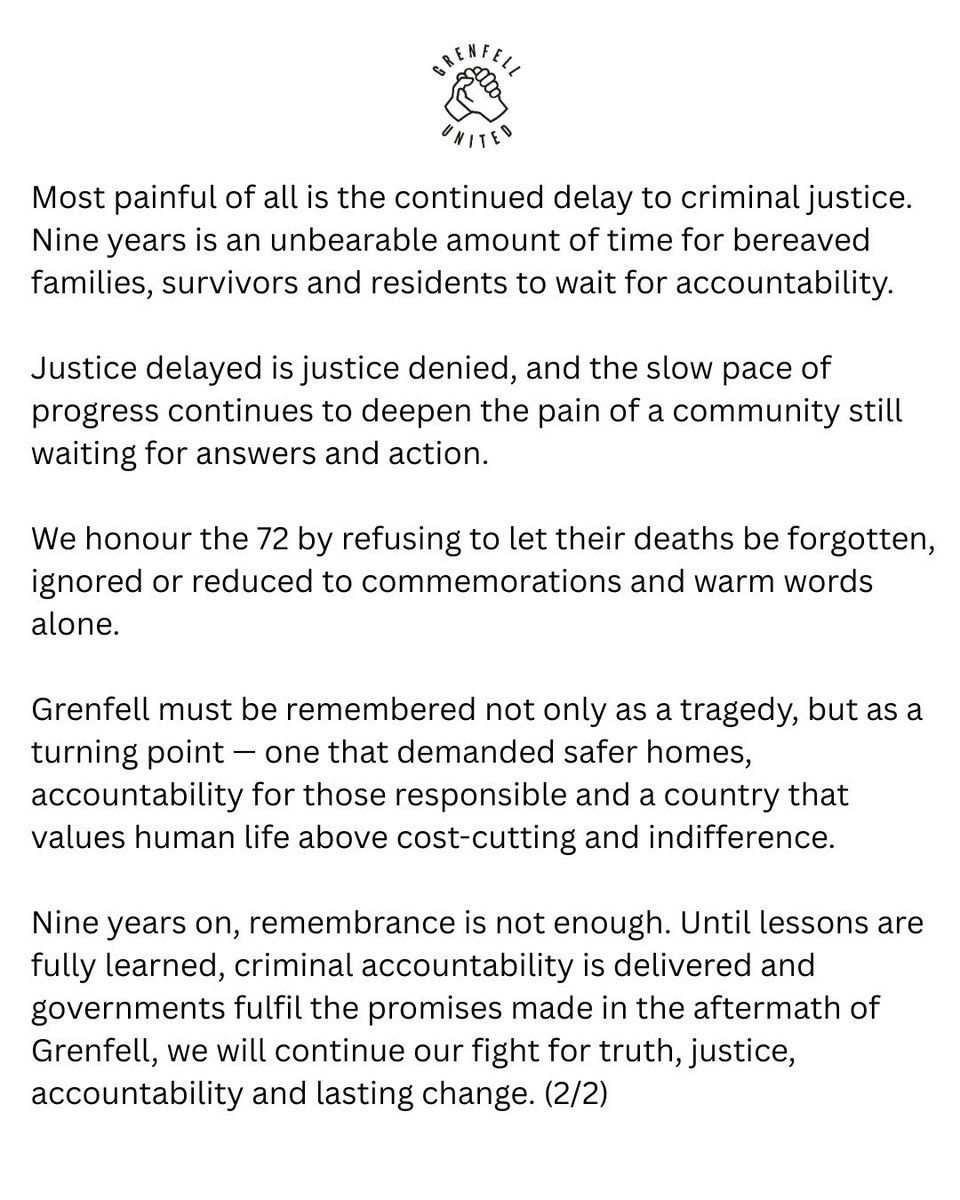 GRENFELL UNITED

Most painful of all is the continued delay to criminal justice. Nine years is an unbearable amount of time for bereaved families, survivors and residents to wait for accountability.

Justice delayed is justice denied, and the slow pace of progress continues to deepen the pain of a community still waiting for answers and action.

We honour the 72 by refusing to let their deaths be forgotten, ignored or reduced to commemorations and warm words alone.

Grenfell must be remembered not only as a tragedy, but as a turning point — one that demanded safer homes, accountability for those responsible and a country that values human life above cost-cutting and indifference.

Nine years on, remembrance is not enough. Until lessons are fully learned, criminal accountability is delivered and governments fulfil the promises made in the aftermath of Grenfell, we will continue our fight for truth, justice, accountability and lasting change. (2/2)